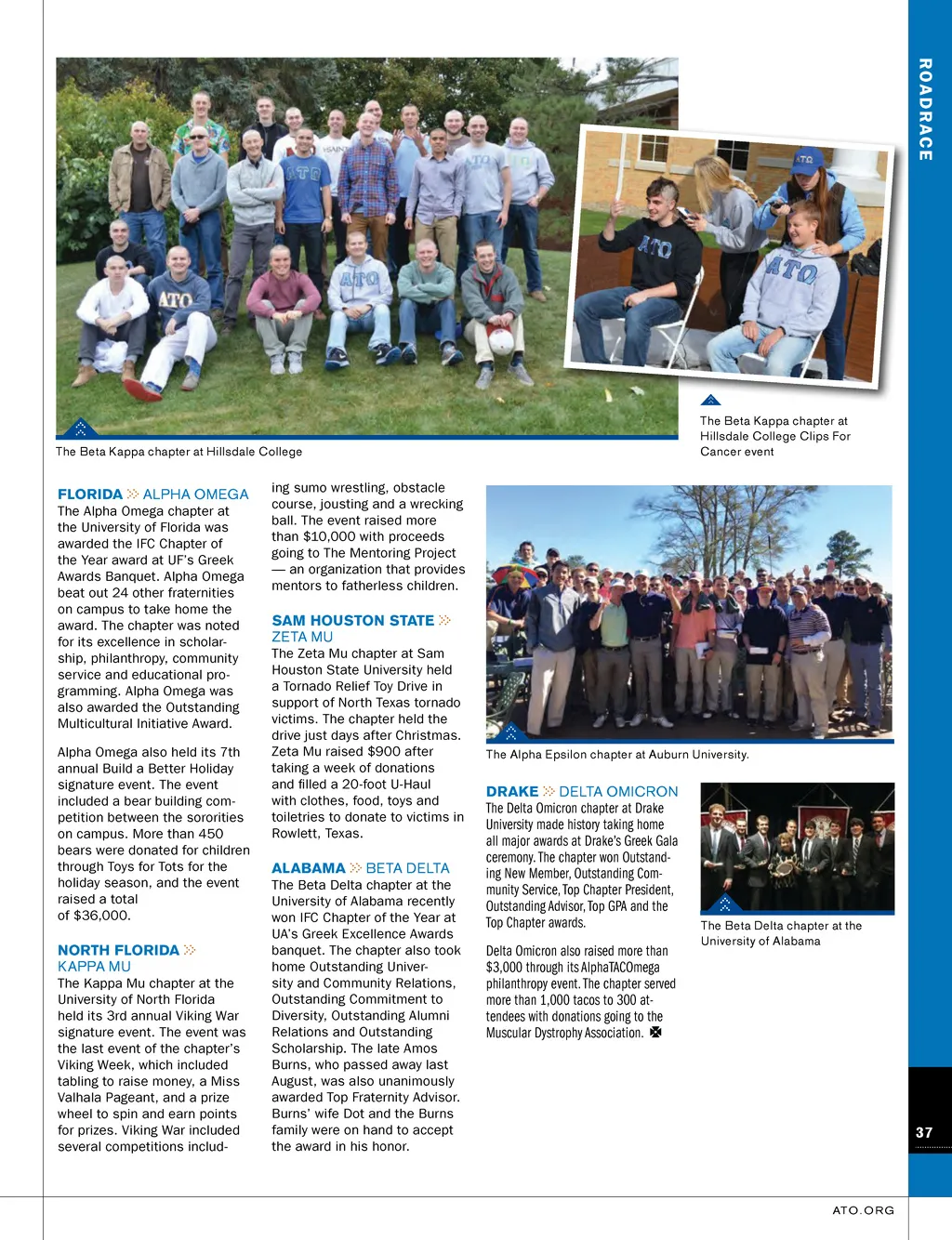 ROADRACE

The Beta Kappa chapter at Hillsdale College

The Beta Kappa chapter at Hillsdale College Clips For Cancer event

FLORIDA ALPHA OMEGA
The Alpha Omega chapter at the University of Florida was awarded the IFC Chapter of the Year award at UF's Greek Awards Banquet. Alpha Omega beat out 24 other fraternities on campus to take home the award. The chapter was noted for its excellence in scholarship, philanthropy, community service and educational programming. Alpha Omega was also awarded the Outstanding Multicultural Initiative Award.

Alpha Omega also held its 7th annual Build a Better Holiday signature event. The event included a bear building competition between the sororities on campus. More than 450 bears were donated for children through Toys for Tots for the holiday season, and the event raised a total of $36,000.

NORTH FLORIDA KAPPA MU
The Kappa Mu chapter at the University of North Florida held its 3rd annual Viking War signature event. The event was the last event of the chapter's Viking Week, which included tabling to raise money, a Miss Valhala Pageant, and a prize wheel to spin and earn points for prizes. Viking War included several competitions including sumo wrestling, obstacle course, jousting and a wrecking ball. The event raised more than $10,000 with proceeds going to The Mentoring Project — an organization that provides mentors to fatherless children.

SAM HOUSTON STATE ZETA MU
The Zeta Mu chapter at Sam Houston State University held a Tornado Relief Toy Drive in support of North Texas tornado victims. The chapter held the drive just days after Christmas. Zeta Mu raised $900 after taking a week of donations and filled a 20-foot U-Haul with clothes, food, toys and toiletries to donate to victims in Rowlett, Texas.

ALABAMA BETA DELTA
The Beta Delta chapter at the University of Alabama recently won IFC Chapter of the Year at UA's Greek Excellence Awards banquet. The chapter also took home Outstanding University and Community Relations, Outstanding Commitment to Diversity, Outstanding Alumni Relations and Outstanding Scholarship. The late Amos Burns, who passed away last August, was also unanimously awarded Top Fraternity Advisor. Burns' wife Dot and the Burns family were on hand to accept the award in his honor.

The Alpha Epsilon chapter at Auburn University.

DRAKE DELTA OMICRON
The Delta Omicron chapter at Drake University made history taking home all major awards at Drake's Greek Gala ceremony. The chapter won Outstanding New Member, Outstanding Community Service, Top Chapter President, Outstanding Advisor, Top GPA and the Top Chapter awards.

Delta Omicron also raised more than $3,000 through its AlphaTACOmega philanthropy event. The chapter served more than 1,000 tacos to 300 attendees with donations going to the Muscular Dystrophy Association.

The Beta Delta chapter at the University of Alabama

37

ATO.ORG